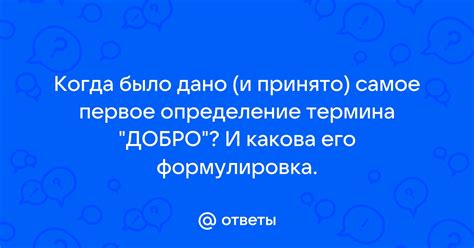 Когда было дано (и принято) самое первое определение термина "ДОБРО"? И какова его формулировка.

@ ответы